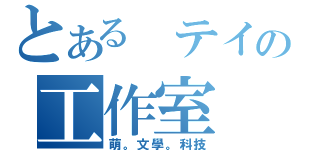 とある　テイの
工作室
萌。文學。科技